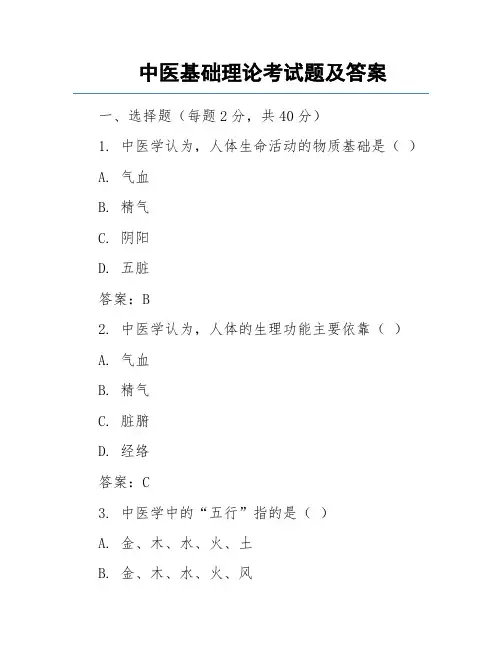 中医基础理论考试题及答案

一、选择题（每题 2 分，共 40 分）

1. 中医学认为，人体生命活动的物质基础是（ ）

A. 气血

B. 精气

C. 阴阳

D. 五脏

答案：B

2. 中医学认为，人体的生理功能主要依靠（ ）

A. 气血

B. 精气

C. 脏腑

D. 经络

答案：C

3. 中医学中的“五行”指的是（ ）

A. 金、木、水、火、土

B. 金、木、水、火、风